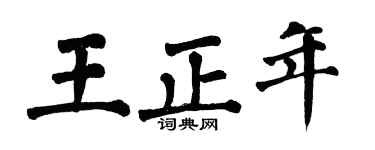 王正年
词典网